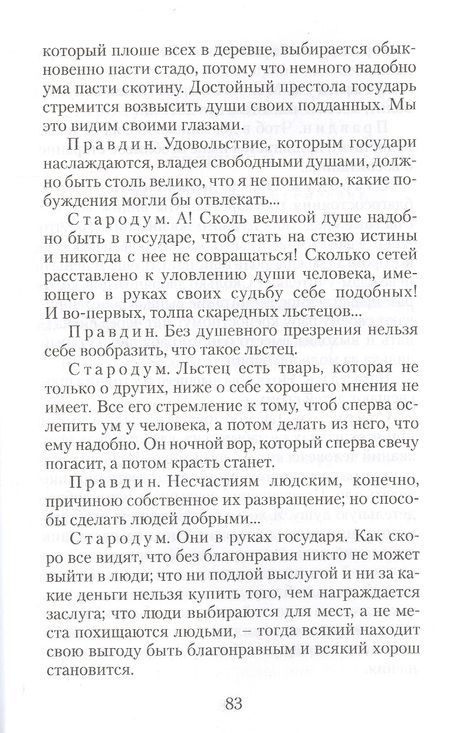 который плоше всех в деревне, выбирается обыкновенно пасти стадо, потому что немного надобно ума пасти скотину. Достойный престола государь стремится возвысить души своих подданных. Мы это видим своими глазами.

Правдин. Удовольствие, которым государи наслаждаются, владея свободными душами, должно быть столь велико, что я не понимаю, какие побуждения могли бы отвлекать...

Стародум. А! Сколь великой душе надобно быть в государе, чтоб стать на стезю истины и никогда с нее не совращаться! Сколько сетей расставлено к уловлению души человека, имеющего в руках своих судьбу себе подобных! И во-первых, толпа скаредных льстецов...

Правдин. Без душевного презрения нельзя себе вообразить, что такое льстец.

Стародум. Льстец есть тварь, которая не только о других, ниже о себе хорошего мнения не имеет. Все его стремление к тому, чтоб сперва ослепить ум у человека, а потом делать из него, что ему надобно. Он ночной вор, который сперва свечу погасит, а потом красть станет.

Правдин. Несчастиям людским, конечно, причиною собственное их развращение; но способы сделать людей добрыми...

Стародум. Они в руках государя. Как скоро все видят, что без благонравия никто не может выйти в люди; что ни подлой выслугой и ни за какие деньги нельзя купить того, чем награждается заслуга; что люди выбираются для мест, а не места похищаются людьми, – тогда всякий находит свою выгоду быть благонравным и всякий хорош становится.

83